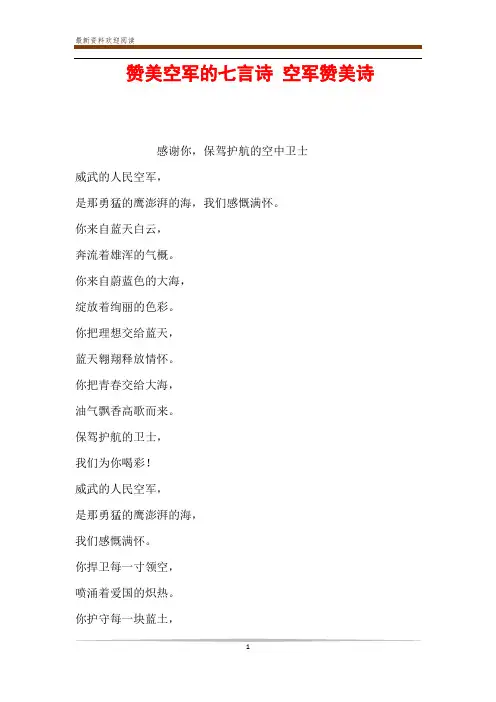 最新资料欢迎阅读

赞美空军的七言诗 空军赞美诗

感谢你，保驾护航的空中卫士

威武的人民空军，

是那勇猛的鹰澎湃的海，我们感慨满怀。

你来自蓝天白云，

奔流着雄浑的气概。

你来自蔚蓝色的大海，

绽放着绚丽的色彩。

你把理想交给蓝天，

蓝天翱翔释放情怀。

你把青春交给大海，

油气飘香高歌而来。

保驾护航的卫士，

我们为你喝彩！

威武的人民空军，

是那勇猛的鹰澎湃的海，

我们感慨满怀。

你捍卫每一寸领空，

喷涌着爱国的炽热。

你护守每一块蓝土，

1